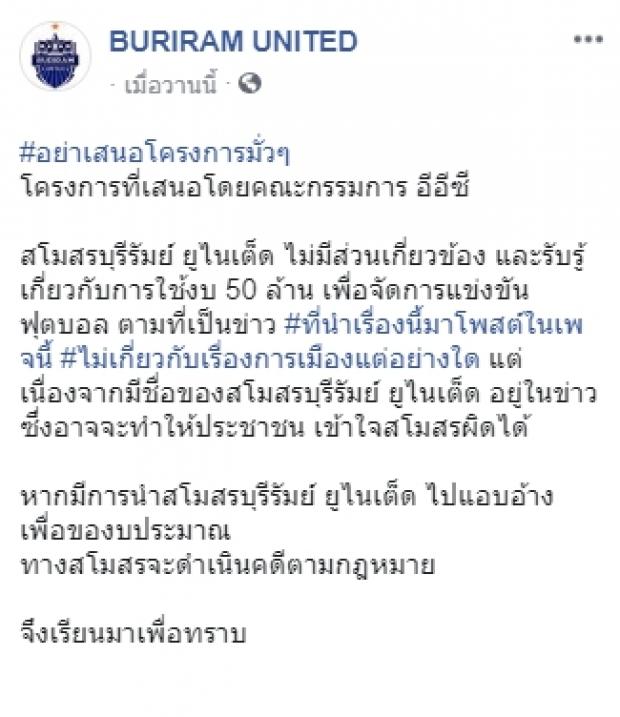 BURIRAM UNITED
· เมื่อวานนี้ ·

#อย่าเสนอโครงการมั่วๆ
โครงการที่เสนอโดยคณะกรรมการ อีอีซี

สโมสรบุรีรัมย์ ยูไนเต็ด ไม่มีส่วนเกี่ยวข้อง และรับรู้เกี่ยวกับการใช้งบ 50 ล้าน เพื่อจัดการแข่งขันฟุตบอล ตามที่เป็นข่าว #ที่นำเรื่องนี้มาโพสต์ในเพจนี้ #ไม่เกี่ยวกับเรื่องการเมืองแต่อย่างใด แต่เนื่องจากมีชื่อของสโมสรบุรีรัมย์ ยูไนเต็ด อยู่ในข่าว ซึ่งอาจจะทำให้ประชาชน เข้าใจสโมสรผิดได้

หากมีการนำสโมสรบุรีรัมย์ ยูไนเต็ด ไปแอบอ้างเพื่อของบประมาณ
ทางสโมสรจะดำเนินคดีตามกฎหมาย

จึงเรียนมาเพื่อทราบ